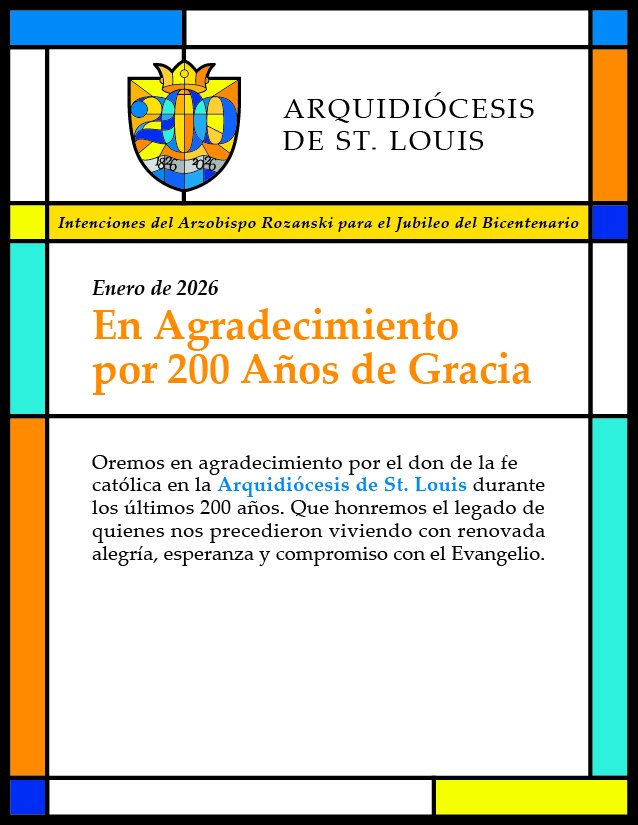 200
1826 2026

ARQUIDIÓCESIS DE ST. LOUIS

Intenciones del Arzobispo Rozanski para el Jubileo del Bicentenario

Enero de 2026
En Agradecimiento por 200 Años de Gracia

Oremos en agradecimiento por el don de la fe católica en la Arquidiócesis de St. Louis durante los últimos 200 años. Que honremos el legado de quienes nos precedieron viviendo con renovada alegría, esperanza y compromiso con el Evangelio.